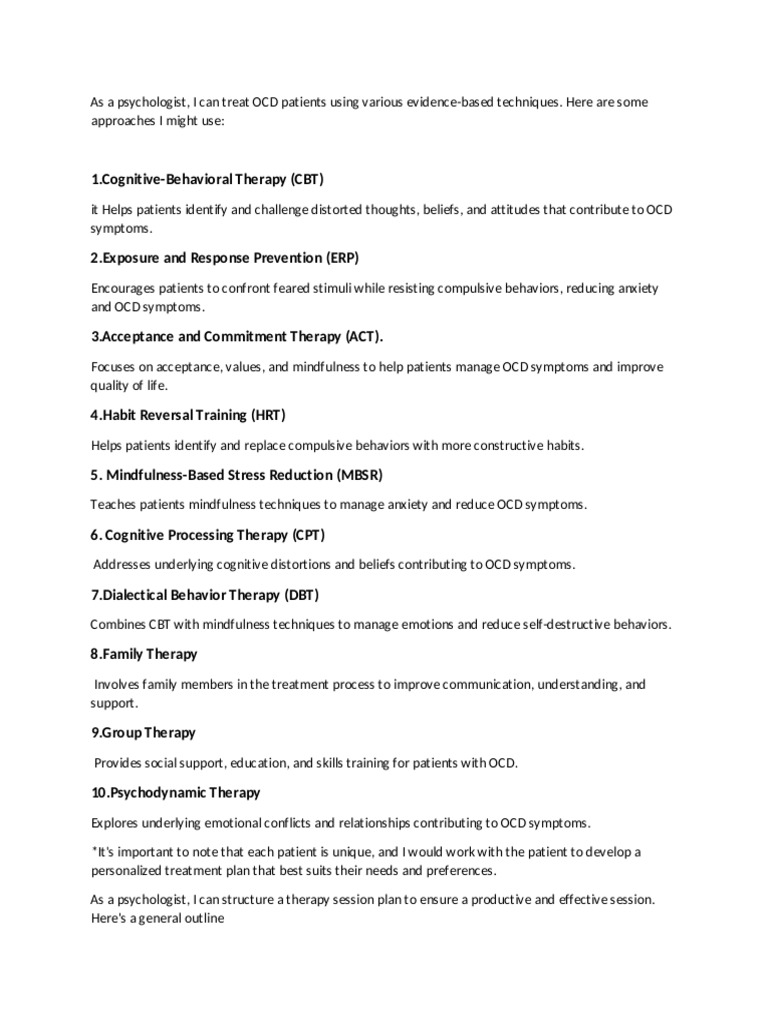 As a psychologist, I can treat OCD patients using various evidence-based techniques. Here are some approaches I might use:

1.Cognitive-Behavioral Therapy (CBT)

it Helps patients identify and challenge distorted thoughts, beliefs, and attitudes that contribute to OCD symptoms.

2.Exposure and Response Prevention (ERP)

Encourages patients to confront feared stimuli while resisting compulsive behaviors, reducing anxiety and OCD symptoms.

3.Acceptance and Commitment Therapy (ACT).

Focuses on acceptance, values, and mindfulness to help patients manage OCD symptoms and improve quality of life.

4.Habit Reversal Training (HRT)

Helps patients identify and replace compulsive behaviors with more constructive habits.

5. Mindfulness-Based Stress Reduction (MBSR)

Teaches patients mindfulness techniques to manage anxiety and reduce OCD symptoms.

6. Cognitive Processing Therapy (CPT)

Addresses underlying cognitive distortions and beliefs contributing to OCD symptoms.

7.Dialectical Behavior Therapy (DBT)

Combines CBT with mindfulness techniques to manage emotions and reduce self-destructive behaviors.

8.Family Therapy

Involves family members in the treatment process to improve communication, understanding, and support.

9.Group Therapy

Provides social support, education, and skills training for patients with OCD.

10.Psychodynamic Therapy

Explores underlying emotional conflicts and relationships contributing to OCD symptoms.

*It's important to note that each patient is unique, and I would work with the patient to develop a personalized treatment plan that best suits their needs and preferences.

As a psychologist, I can structure a therapy session plan to ensure a productive and effective session. Here's a general outline